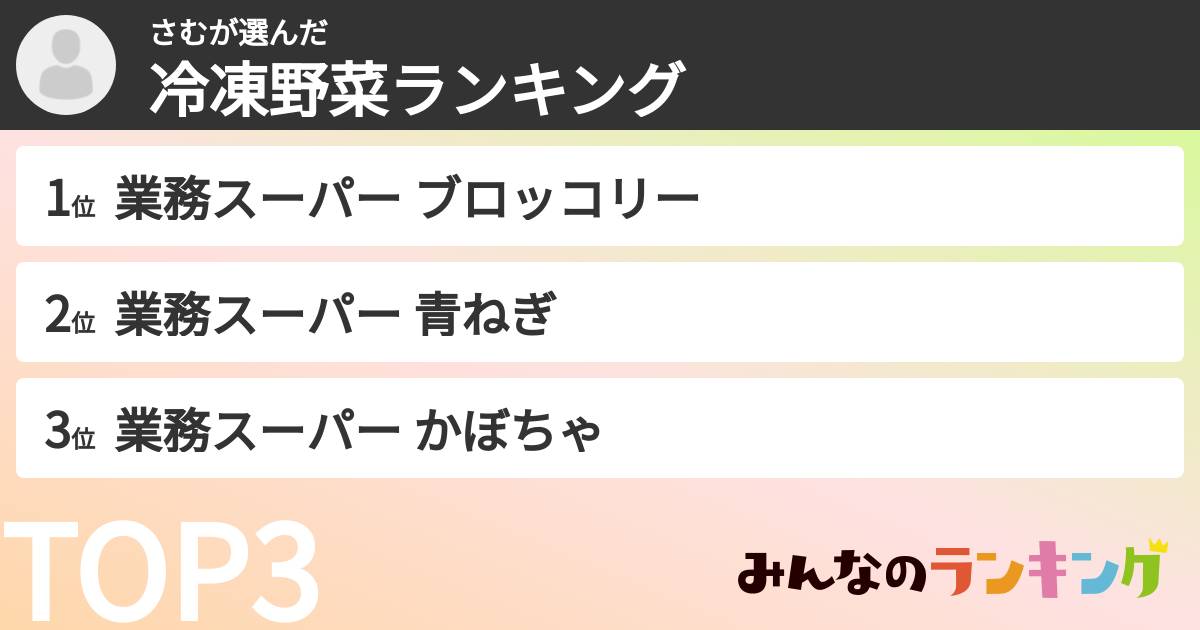 さむが選んだ
冷凍野菜ランキング

1位 業務スーパー ブロッコリー

2位 業務スーパー 青ねぎ

3位 業務スーパー かぼちゃ

TOP3

みんなのランキング